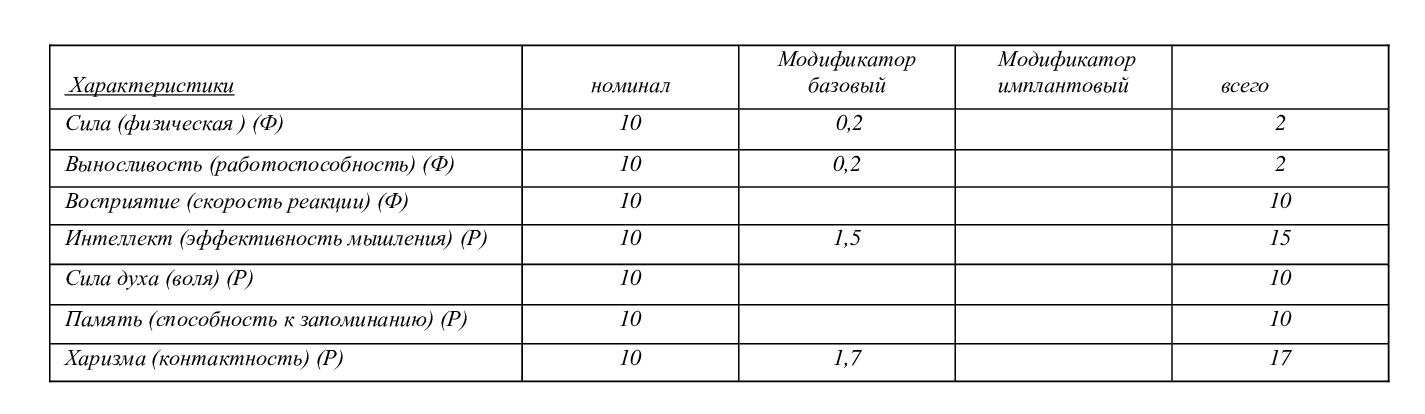 | Характеристики | номинал | Модификатор базовый | Модификатор имплантовый | всего |
|---|---|---|---|---|
| Сила (физическая ) (Ф) | 10 | 0,2 | | 2 |
| Выносливость (работоспособность) (Ф) | 10 | 0,2 | | 2 |
| Восприятие (скорость реакции) (Ф) | 10 | | | 10 |
| Интеллект (эффективность мышления) (Р) | 10 | 1,5 | | 15 |
| Сила духа (воля) (Р) | 10 | | | 10 |
| Память (способность к запоминанию) (Р) | 10 | | | 10 |
| Харизма (контактность) (Р) | 10 | 1,7 | | 17 |